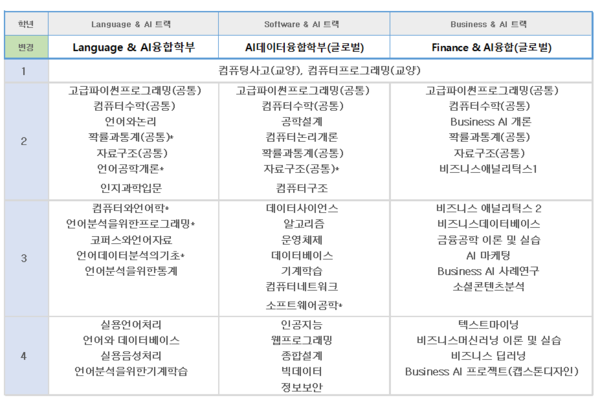 | 학년 | Language & AI 트랙 | Software & AI 트랙 | Business & AI 트랙 |
|---|---|---|---|
| 변경 | Language & AI융합학부 | AI데이터융합학부(글로벌) | Finance & AI융합(글로벌) |
| 1 | 컴퓨팅사고(교양), 컴퓨터프로그래밍(교양) | | |
| 2 | 고급파이썬프로그래밍(공통) 컴퓨터수학(공통) 언어와논리 확률과통계(공통)* 자료구조(공통) 언어공학개론* 인지과학입문 | 고급파이썬프로그래밍(공통) 컴퓨터수학(공통) 공학설계 컴퓨터논리개론 확률과통계(공통) 자료구조(공통)* 컴퓨터구조 | 고급파이썬프로그래밍(공통) 컴퓨터수학(공통) Business AI 개론 확률과통계(공통) 자료구조(공통) 비즈니스애널리틱스1 |
| 3 | 컴퓨터와언어학* 언어분석을위한프로그래밍* 코퍼스와언어자료 언어데이터분석의기초* 언어분석을위한통계 | 데이터사이언스 알고리즘 운영체제 데이터베이스 기계학습 컴퓨터네트워크 소프트웨어공학* | 비즈니스 애널리틱스 2 비즈니스데이터베이스 금융공학 이론 및 실습 AI 마케팅 Business AI 사례연구 소셜콘텐츠분석 |
| 4 | 실용언어처리 언어와 데이터베이스 실용음성처리 언어분석을위한기계학습 | 인공지능 웹프로그래밍 종합설계 빅데이터 정보보안 | 텍스트마이닝 비즈니스머신러닝 이론 및 실습 비즈니스 딥러닝 Business AI 프로젝트(캡스톤디자인) |